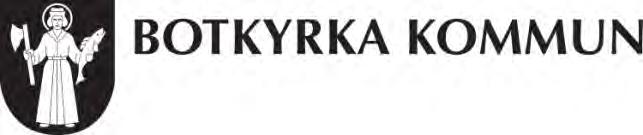 BOTKYRKA KOMMUN